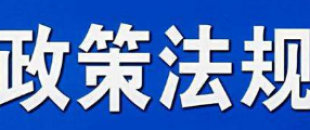 政策法规